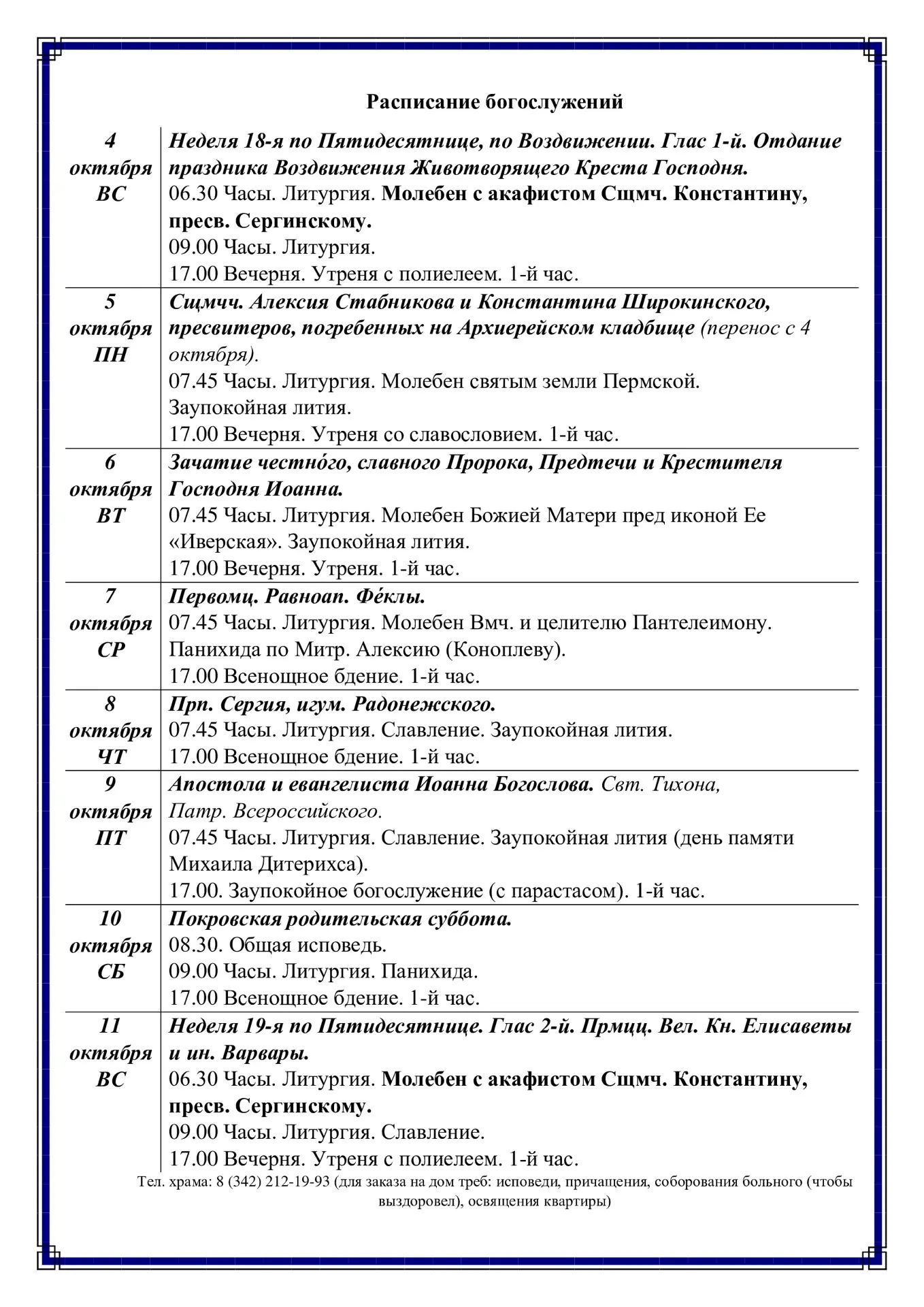 Расписание богослужений

| 4 октября ВС | Неделя 18-я по Пятидесятнице, по Воздвижении. Глас 1-й. Отдание праздника Воздвижения Животворящего Креста Господня. 06.30 Часы. Литургия. Молебен с акафистом Сщмч. Константину, пресв. Сергинскому. 09.00 Часы. Литургия. 17.00 Вечерня. Утреня с полиелеем. 1-й час. |
|---|---|
| 5 октября ПН | Сщмчч. Алексия Стабникова и Константина Широкинского, пресвитеров, погребенных на Архиерейском кладбище (перенос с 4 октября). 07.45 Часы. Литургия. Молебен святым земли Пермской. Заупокойная лития. 17.00 Вечерня. Утреня со славословием. 1-й час. |
| 6 октября ВТ | Зачатие честно́го, славного Пророка, Предтечи и Крестителя Господня Иоанна. 07.45 Часы. Литургия. Молебен Божией Матери пред иконой Ее «Иверская». Заупокойная лития. 17.00 Вечерня. Утреня. 1-й час. |
| 7 октября СР | Первомц. Равноап. Фе́клы. 07.45 Часы. Литургия. Молебен Вмч. и целителю Пантелеимону. Панихида по Митр. Алексию (Коноплеву). 17.00 Всенощное бдение. 1-й час. |
| 8 октября ЧТ | Прп. Сергия, игум. Радонежского. 07.45 Часы. Литургия. Славление. Заупокойная лития. 17.00 Всенощное бдение. 1-й час. |
| 9 октября ПТ | Апостола и евангелиста Иоанна Богослова. Свт. Тихона, Патр. Всероссийского. 07.45 Часы. Литургия. Славление. Заупокойная лития (день памяти Михаила Дитерихса). 17.00. Заупокойное богослужение (с парастасом). 1-й час. |
| 10 октября СБ | Покровская родительская суббота. 08.30. Общая исповедь. 09.00 Часы. Литургия. Панихида. 17.00 Всенощное бдение. 1-й час. |
| 11 октября ВС | Неделя 19-я по Пятидесятнице. Глас 2-й. Прмцц. Вел. Кн. Елисаветы и ин. Варвары. 06.30 Часы. Литургия. Молебен с акафистом Сщмч. Константину, пресв. Сергинскому. 09.00 Часы. Литургия. Славление. 17.00 Вечерня. Утреня с полиелеем. 1-й час. |

Тел. храма: 8 (342) 212-19-93 (для заказа на дом треб: исповеди, причащения, соборования больного (чтобы выздоровел), освящения квартиры)